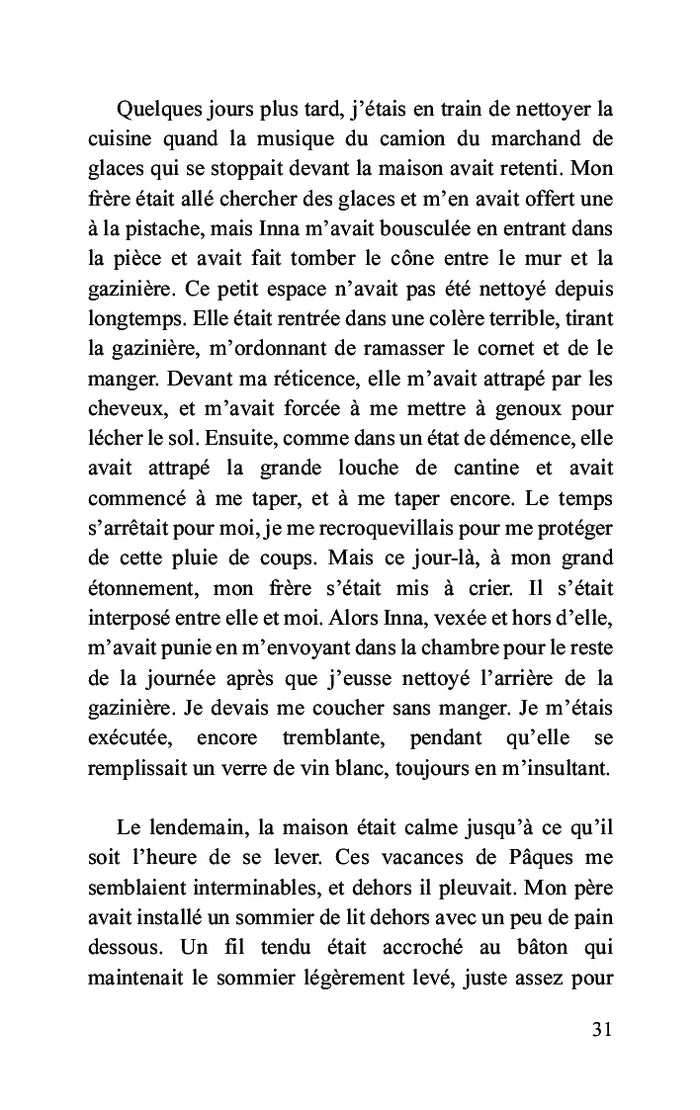 Quelques jours plus tard, j’étais en train de nettoyer la cuisine quand la musique du camion du marchand de glaces qui se stoppait devant la maison avait retenti. Mon frère était allé chercher des glaces et m’en avait offert une à la pistache, mais Inna m’avait bousculée en entrant dans la pièce et avait fait tomber le cône entre le mur et la gazinière. Ce petit espace n’avait pas été nettoyé depuis longtemps. Elle était rentrée dans une colère terrible, tirant la gazinière, m’ordonnant de ramasser le cornet et de le manger. Devant ma réticence, elle m’avait attrapé par les cheveux, et m’avait forcée à me mettre à genoux pour lécher le sol. Ensuite, comme dans un état de démence, elle avait attrapé la grande louche de cantine et avait commencé à me taper, et à me taper encore. Le temps s’arrêtait pour moi, je me recroquevillais pour me protéger de cette pluie de coups. Mais ce jour-là, à mon grand étonnement, mon frère s’était mis à crier. Il s’était interposé entre elle et moi. Alors Inna, vexée et hors d’elle, m’avait punie en m’envoyant dans la chambre pour le reste de la journée après que j’eusse nettoyé l’arrière de la gazinière. Je devais me coucher sans manger. Je m’étais exécutée, encore tremblante, pendant qu’elle se remplissait un verre de vin blanc, toujours en m’insultant.

Le lendemain, la maison était calme jusqu’à ce qu’il soit l’heure de se lever. Ces vacances de Pâques me semblaient interminables, et dehors il pleuvait. Mon père avait installé un sommier de lit dehors avec un peu de pain dessous. Un fil tendu était accroché au bâton qui maintenait le sommier légèrement levé, juste assez pour

31